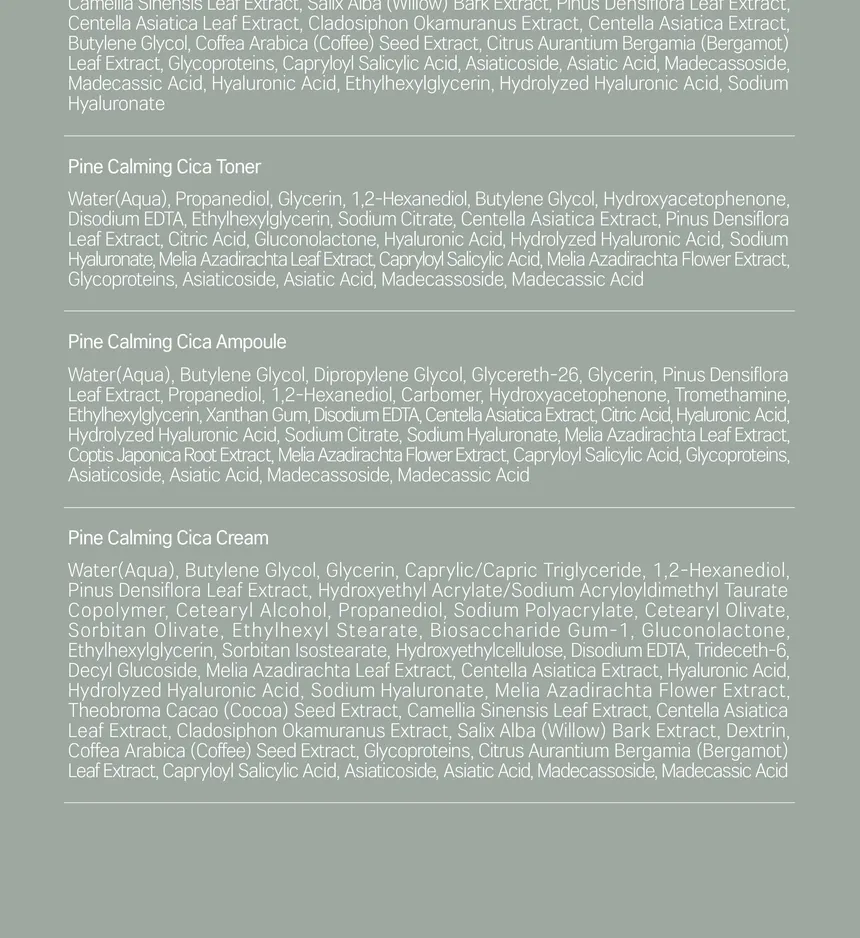 Camellia Sinensis Leaf Extract, Salix Alba (Willow) Bark Extract, Pinus Densiflora Leaf Extract, Centella Asiatica Leaf Extract, Cladosiphon Okamuranus Extract, Centella Asiatica Extract, Butylene Glycol, Coffea Arabica (Coffee) Seed Extract, Citrus Aurantium Bergamia (Bergamot) Leaf Extract, Glycoproteins, Capryloyl Salicylic Acid, Asiaticoside, Asiatic Acid, Madecassoside, Madecassic Acid, Hyaluronic Acid, Ethylhexylglycerin, Hydrolyzed Hyaluronic Acid, Sodium Hyaluronate

Pine Calming Cica Toner

Water(Aqua), Propanediol, Glycerin, 1,2-Hexanediol, Butylene Glycol, Hydroxyacetophenone, Disodium EDTA, Ethylhexylglycerin, Sodium Citrate, Centella Asiatica Extract, Pinus Densiflora Leaf Extract, Citric Acid, Gluconolactone, Hyaluronic Acid, Hydrolyzed Hyaluronic Acid, Sodium Hyaluronate, Melia Azadirachta Leaf Extract, Capryloyl Salicylic Acid, Melia Azadirachta Flower Extract, Glycoproteins, Asiaticoside, Asiatic Acid, Madecassoside, Madecassic Acid

Pine Calming Cica Ampoule

Water(Aqua), Butylene Glycol, Dipropylene Glycol, Glycereth-26, Glycerin, Pinus Densiflora Leaf Extract, Propanediol, 1,2-Hexanediol, Carbomer, Hydroxyacetophenone, Tromethamine, Ethylhexylglycerin, Xanthan Gum, Disodium EDTA, Centella Asiatica Extract, Citric Acid, Hyaluronic Acid, Hydrolyzed Hyaluronic Acid, Sodium Citrate, Sodium Hyaluronate, Melia Azadirachta Leaf Extract, Coptis Japonica Root Extract, Melia Azadirachta Flower Extract, Capryloyl Salicylic Acid, Glycoproteins, Asiaticoside, Asiatic Acid, Madecassoside, Madecassic Acid

Pine Calming Cica Cream

Water(Aqua), Butylene Glycol, Glycerin, Caprylic/Capric Triglyceride, 1,2-Hexanediol, Pinus Densiflora Leaf Extract, Hydroxyethyl Acrylate/Sodium Acryloyldimethyl Taurate Copolymer, Cetearyl Alcohol, Propanediol, Sodium Polyacrylate, Cetearyl Olivate, Sorbitan Olivate, Ethylhexyl Stearate, Biosaccharide Gum-1, Gluconolactone, Ethylhexylglycerin, Sorbitan Isostearate, Hydroxyethylcellulose, Disodium EDTA, Trideceth-6, Decyl Glucoside, Melia Azadirachta Leaf Extract, Centella Asiatica Extract, Hyaluronic Acid, Hydrolyzed Hyaluronic Acid, Sodium Hyaluronate, Melia Azadirachta Flower Extract, Theobroma Cacao (Cocoa) Seed Extract, Camellia Sinensis Leaf Extract, Centella Asiatica Leaf Extract, Cladosiphon Okamuranus Extract, Salix Alba (Willow) Bark Extract, Dextrin, Coffea Arabica (Coffee) Seed Extract, Glycoproteins, Citrus Aurantium Bergamia (Bergamot) Leaf Extract, Capryloyl Salicylic Acid, Asiaticoside, Asiatic Acid, Madecassoside, Madecassic Acid